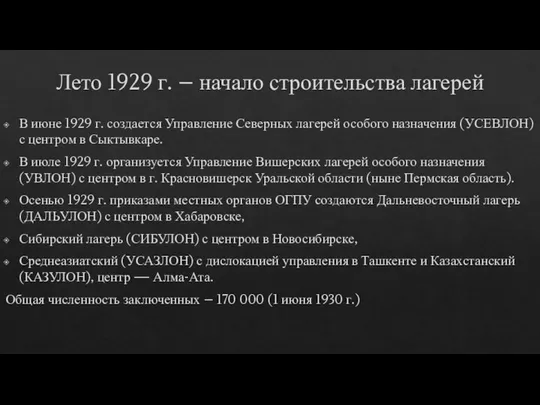 Лето 1929 г. – начало строительства лагерей

В июне 1929 г. создается Управление Северных лагерей особого назначения (УСЕВЛОН) с центром в Сыктывкаре.

В июле 1929 г. организуется Управление Вишерских лагерей особого назначения (УВЛОН) с центром в г. Красновишерск Уральской области (ныне Пермская область).

Осенью 1929 г. приказами местных органов ОГПУ создаются Дальневосточный лагерь (ДАЛЬУЛОН) с центром в Хабаровске,

Сибирский лагерь (СИБУЛОН) с центром в Новосибирске,

Среднеазиатский (УСАЗЛОН) с дислокацией управления в Ташкенте и Казахстанский (КАЗУЛОН), центр — Алма-Ата.

Общая численность заключенных – 170 000 (1 июня 1930 г.)